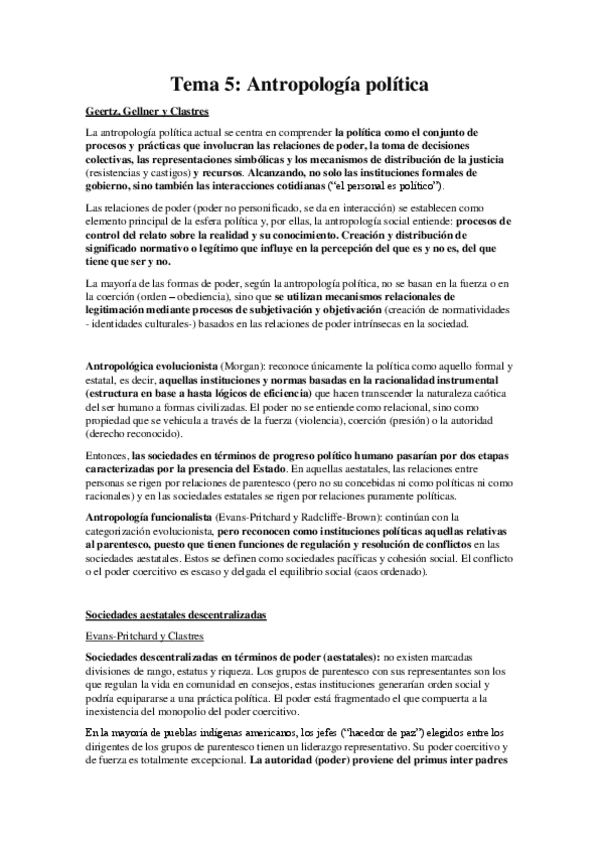 Tema 5: Antropología política

Geertz, Gellner y Clastres

La antropología política actual se centra en comprender la política como el conjunto de procesos y prácticas que involucran las relaciones de poder, la toma de decisiones colectivas, las representaciones simbólicas y los mecanismos de distribución de la justicia (resistencias y castigos) y recursos. Alcanzando, no solo las instituciones formales de gobierno, sino también las interacciones cotidianas ("el personal es político").

Las relaciones de poder (poder no personificado, se da en interacción) se establecen como elemento principal de la esfera política y, por ellas, la antropología social entiende: procesos de control del relato sobre la realidad y su conocimiento. Creación y distribución de significado normativo o legítimo que influye en la percepción del que es y no es, del que tiene que ser y no.

La mayoría de las formas de poder, según la antropología política, no se basan en la fuerza o en la coerción (orden – obediencia), sino que se utilizan mecanismos relacionales de legitimación mediante procesos de subjetivación y objetivación (creación de normatividades - identidades culturales-) basados en las relaciones de poder intrínsecas en la sociedad.

Antropológica evolucionista (Morgan): reconoce únicamente la política como aquello formal y estatal, es decir, aquellas instituciones y normas basadas en la racionalidad instrumental (estructura en base a hasta lógicos de eficiencia) que hacen transcender la naturaleza caótica del ser humano a formas civilizadas. El poder no se entiende como relacional, sino como propiedad que se vehicula a través de la fuerza (violencia), coerción (presión) o la autoridad (derecho reconocido).

Entonces, las sociedades en términos de progreso político humano pasarían por dos etapas caracterizadas por la presencia del Estado. En aquellas aestatales, las relaciones entre personas se rigen por relaciones de parentesco (pero no su concebidas ni como políticas ni como racionales) y en las sociedades estatales se rigen por relaciones puramente políticas.

Antropología funcionalista (Evans-Pritchard y Radcliffe-Brown): continúan con la categorización evolucionista, pero reconocen como instituciones políticas aquellas relativas al parentesco, puesto que tienen funciones de regulación y resolución de conflictos en las sociedades aestatales. Estos se definen como sociedades pacíficas y cohesión social. El conflicto o el poder coercitivo es escaso y delgada el equilibrio social (caos ordenado).

Sociedades aestatales descentralizadas

Evans-Pritchard y Clastres

Sociedades descentralizadas en términos de poder (aestatales): no existen marcadas divisiones de rango, estatus y riqueza. Los grupos de parentesco con sus representantes son los que regulan la vida en comunidad en consejos, estas instituciones generarían orden social y podría equipararse a una práctica política. El poder está fragmentado el que compuerta a la inexistencia del monopolio del poder coercitivo.

En la mayoría de pueblas indígenas americanos, los jefes ("hacedor de paz") elegidos entre los dirigentes de los grupos de parentesco tienen un liderazgo representativo. Su poder coercitivo y de fuerza es totalmente excepcional. La autoridad (poder) proviene del primus inter padres